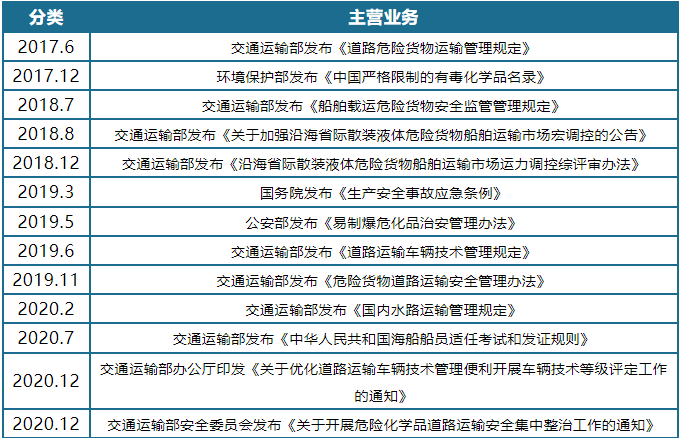 | 分类 | 主营业务 |
|---|---|
| 2017.6 | 交通运输部发布《道路危险货物运输管理规定》 |
| 2017.12 | 环境保护部发布《中国严格限制的有毒化学品名录》 |
| 2018.7 | 交通运输部发布《船舶载运危险货物安全监管管理规定》 |
| 2018.8 | 交通运输部发布《关于加强沿海省际散装液体危险货物船舶运输市场宏调控的公告》 |
| 2018.12 | 交通运输部发布《沿海省际散装液体危险货物船舶运输市场运力调控综评审办法》 |
| 2019.3 | 国务院发布《生产安全事故应急条例》 |
| 2019.5 | 公安部发布《易制爆危化品治安管理办法》 |
| 2019.6 | 交通运输部发布《道路运输车辆技术管理规定》 |
| 2019.11 | 交通运输部发布《危险货物道路运输安全管理办法》 |
| 2020.2 | 交通运输部发布《国内水路运输管理规定》 |
| 2020.7 | 交通运输部发布《中华人民共和国海船船员适任考试和发证规则》 |
| 2020.12 | 交通运输部办公厅印发《关于优化道路运输车辆技术管理便利开展车辆技术等级评定工作的通知》 |
| 2020.12 | 交通运输部安全委员会发布《关于开展危险化学品道路运输安全集中整治工作的通知》 |